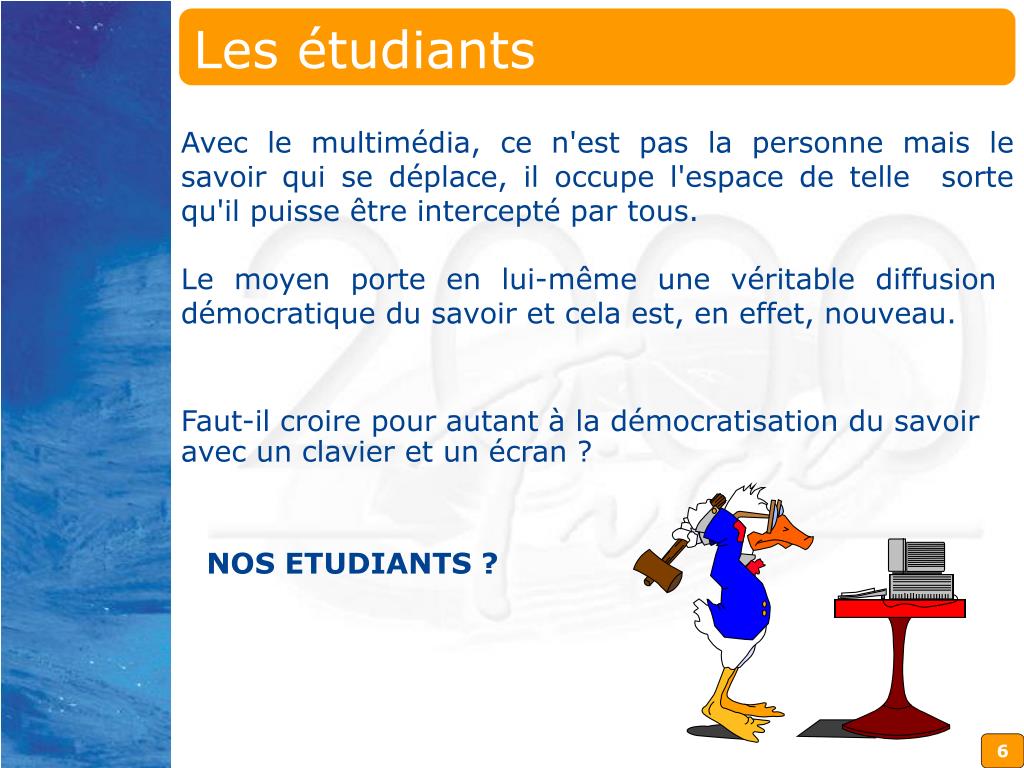 Les étudiants

Avec le multimédia, ce n'est pas la personne mais le savoir qui se déplace, il occupe l'espace de telle sorte qu'il puisse être intercepté par tous.

Le moyen porte en lui-même une véritable diffusion démocratique du savoir et cela est, en effet, nouveau.

Faut-il croire pour autant à la démocratisation du savoir avec un clavier et un écran ?

NOS ETUDIANTS ?

6